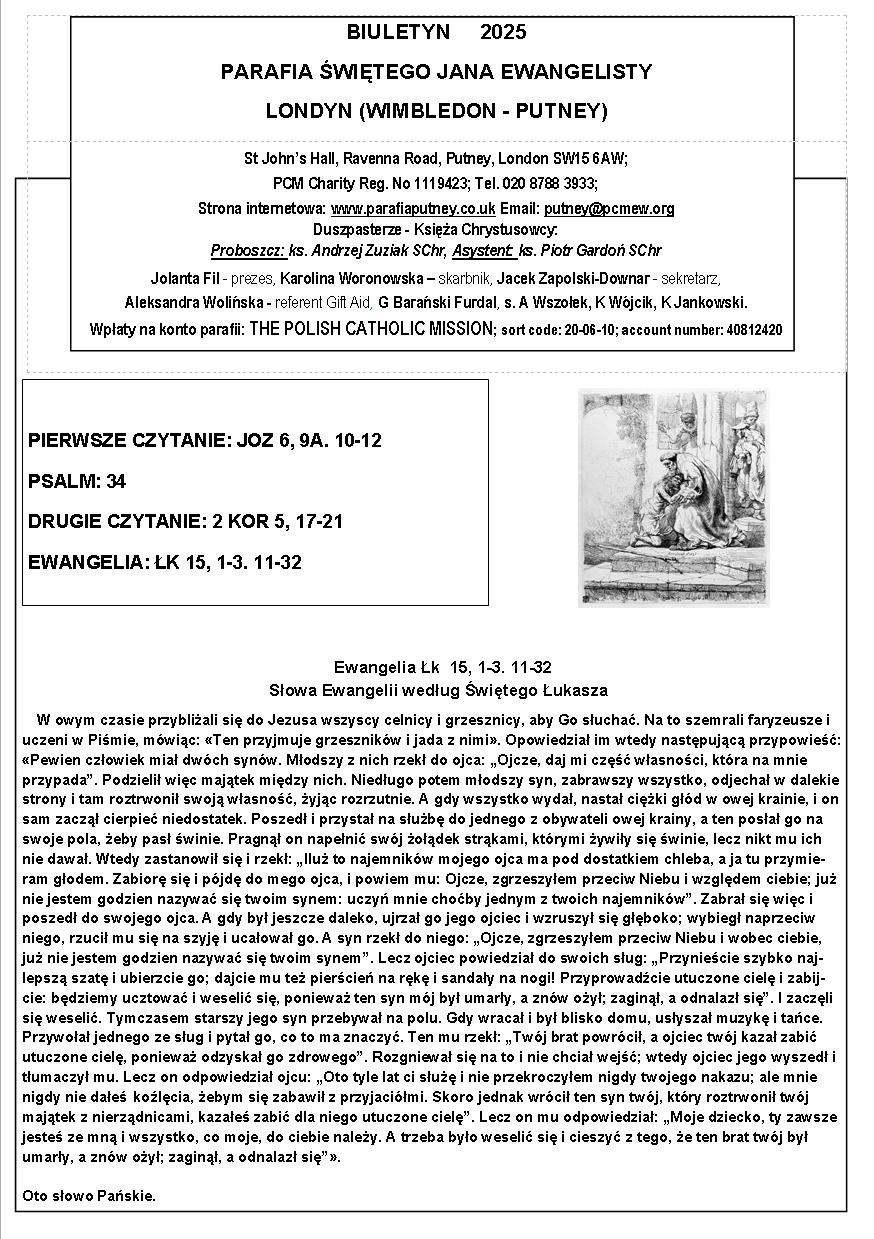 BIULETYN 2025

PARAFIA ŚWIĘTEGO JANA EWANGELISTY

LONDYN (WIMBLEDON - PUTNEY)

St John's Hall, Ravenna Road, Putney, London SW15 6AW;
PCM Charity Reg. No 1119423; Tel. 020 8788 3933;
Strona internetowa: www.parafiaputney.co.uk Email: putney@pcmew.org
Duszpasterze - Księża Chrystusowcy:
Proboszcz: ks. Andrzej Zuziak SChr, Asystent: ks. Piotr Gardoń SChr

Jolanta Fil - prezes, Karolina Woronowska – skarbnik, Jacek Zapolski-Downar - sekretarz,
Aleksandra Wolińska - referent Gift Aid, G Barański Furdal, s. A Wszołek, K Wójcik, K Jankowski.
Wpłaty na konto parafii: THE POLISH CATHOLIC MISSION; sort code: 20-06-10; account number: 40812420

PIERWSZE CZYTANIE: JOZ 6, 9A. 10-12

PSALM: 34

DRUGIE CZYTANIE: 2 KOR 5, 17-21

EWANGELIA: ŁK 15, 1-3. 11-32

Ewangelia Łk 15, 1-3. 11-32
Słowa Ewangelii według Świętego Łukasza

W owym czasie przybliżali się do Jezusa wszyscy celnicy i grzesznicy, aby Go słuchać. Na to szemrali faryzeusze i uczeni w Piśmie, mówiąc: «Ten przyjmuje grzeszników i jada z nimi». Opowiedział im wtedy następującą przypowieść: «Pewien człowiek miał dwóch synów. Młodszy z nich rzekł do ojca: „Ojcze, daj mi część własności, która na mnie przypada". Podzielił więc majątek między nich. Niedługo potem młodszy syn, zabrawszy wszystko, odjechał w dalekie strony i tam roztrwonił swoją własność, żyjąc rozrzutnie. A gdy wszystko wydał, nastał ciężki głód w owej krainie, i on sam zaczął cierpieć niedostatek. Poszedł i przystał na służbę do jednego z obywateli owej krainy, a ten posłał go na swoje pola, żeby pasł świnie. Pragnął on napełnić swój żołądek strąkami, którymi żywiły się świnie, lecz nikt mu ich nie dawał. Wtedy zastanowił się i rzekł: „Iluż to najemników mojego ojca ma pod dostatkiem chleba, a ja tu przymieram głodem. Zabiorę się i pójdę do mego ojca, i powiem mu: Ojcze, zgrzeszyłem przeciw Niebu i względem ciebie; już nie jestem godzien nazywać się twoim synem: uczyń mnie choćby jednym z twoich najemników". Zabrał się więc i poszedł do swojego ojca. A gdy był jeszcze daleko, ujrzał go jego ojciec i wzruszył się głęboko; wybiegł naprzeciw niego, rzucił mu się na szyję i ucałował go. A syn rzekł do niego: „Ojcze, zgrzeszyłem przeciw Niebu i wobec ciebie, już nie jestem godzien nazywać się twoim synem". Lecz ojciec powiedział do swoich sług: „Przynieście szybko najlepszą szatę i ubierzcie go; dajcie mu też pierścień na rękę i sandały na nogi! Przyprowadźcie utuczone cielę i zabijcie: będziemy ucztować i weselić się, ponieważ ten syn mój był umarły, a znów ożył; zaginął, a odnalazł się". I zaczęli się weselić. Tymczasem starszy jego syn przebywał na polu. Gdy wracał i był blisko domu, usłyszał muzykę i tańce. Przywołał jednego ze sług i pytał go, co to ma znaczyć. Ten mu rzekł: „Twój brat powrócił, a ojciec twój kazał zabić utuczone cielę, ponieważ odzyskał go zdrowego". Rozgniewał się na to i nie chciał wejść; wtedy ojciec jego wyszedł i tłumaczył mu. Lecz on odpowiedział ojcu: „Oto tyle lat ci służę i nie przekroczyłem nigdy twojego nakazu; ale mnie nigdy nie dałeś koźlęcia, żebym się zabawił z przyjaciółmi. Skoro jednak wrócił ten syn twój, który roztrwonił twój majątek z nierządnicami, kazałeś zabić dla niego utuczone cielę". Lecz on mu odpowiedział: „Moje dziecko, ty zawsze jesteś ze mną i wszystko, co moje, do ciebie należy. A trzeba było weselić się i cieszyć z tego, że ten brat twój był umarły, a znów ożył; zaginął, a odnalazł się"».

Oto słowo Pańskie.